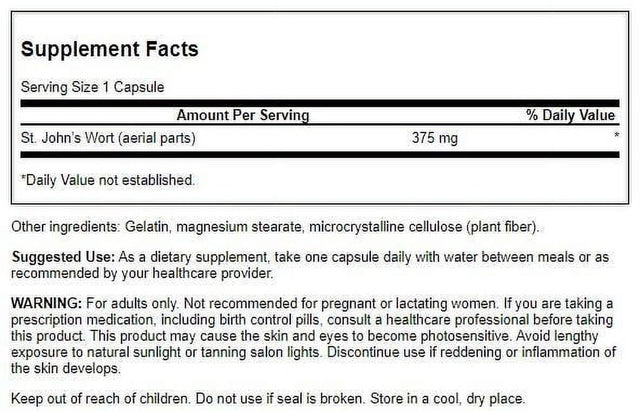 Supplement Facts

Serving Size 1 Capsule

| Amount Per Serving | | % Daily Value |
|---|---|---|
| St. John's Wort (aerial parts) | 375 mg | * |

*Daily Value not established.

Other ingredients: Gelatin, magnesium stearate, microcrystalline cellulose (plant fiber).

Suggested Use: As a dietary supplement, take one capsule daily with water between meals or as recommended by your healthcare provider.

WARNING: For adults only. Not recommended for pregnant or lactating women. If you are taking a prescription medication, including birth control pills, consult a healthcare professional before taking this product. This product may cause the skin and eyes to become photosensitive. Avoid lengthy exposure to natural sunlight or tanning salon lights. Discontinue use if reddening or inflammation of the skin develops.

Keep out of reach of children. Do not use if seal is broken. Store in a cool, dry place.